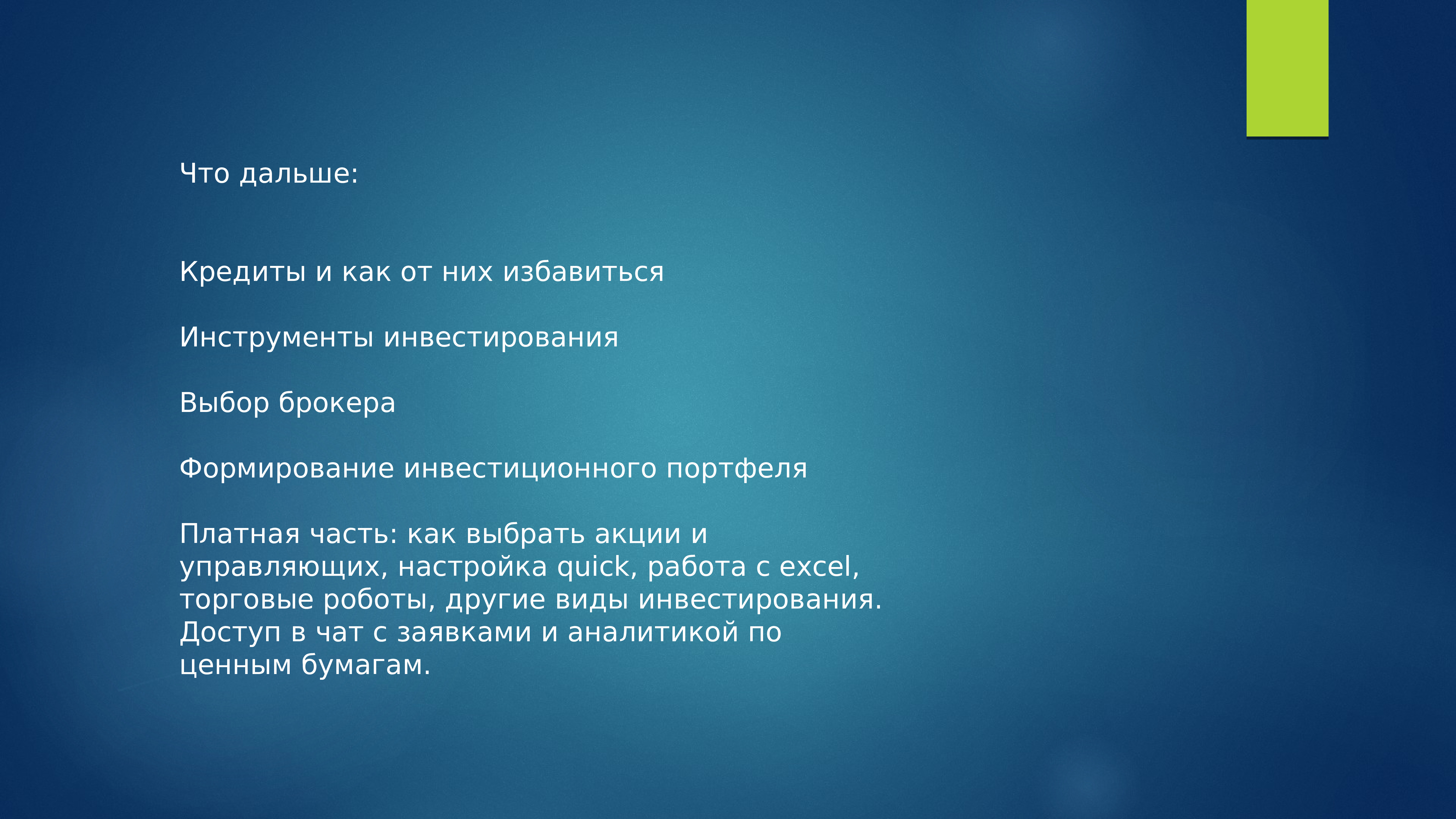 Что дальше:

Кредиты и как от них избавиться

Инструменты инвестирования

Выбор брокера

Формирование инвестиционного портфеля

Платная часть: как выбрать акции и управляющих, настройка quick, работа с excel, торговые роботы, другие виды инвестирования. Доступ в чат с заявками и аналитикой по ценным бумагам.